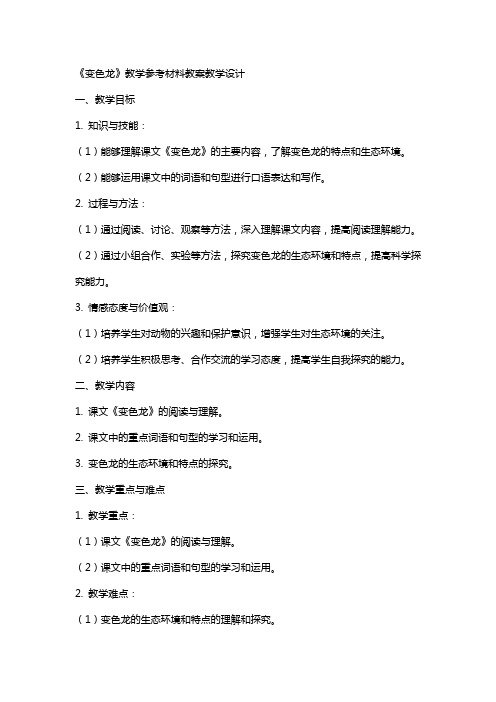 《变色龙》教学参考材料教案教学设计

一、教学目标

1. 知识与技能：

（1）能够理解课文《变色龙》的主要内容，了解变色龙的特点和生态环境。

（2）能够运用课文中的词语和句型进行口语表达和写作。

2. 过程与方法：

（1）通过阅读、讨论、观察等方法，深入理解课文内容，提高阅读理解能力。

（2）通过小组合作、实验等方法，探究变色龙的生态环境和特点，提高科学探究能力。

3. 情感态度与价值观：

（1）培养学生对动物的兴趣和保护意识，增强学生对生态环境的关注。

（2）培养学生积极思考、合作交流的学习态度，提高学生自我探究的能力。

二、教学内容

1. 课文《变色龙》的阅读与理解。

2. 课文中的重点词语和句型的学习和运用。

3. 变色龙的生态环境和特点的探究。

三、教学重点与难点

1. 教学重点：

（1）课文《变色龙》的阅读与理解。

（2）课文中的重点词语和句型的学习和运用。

2. 教学难点：

（1）变色龙的生态环境和特点的理解和探究。